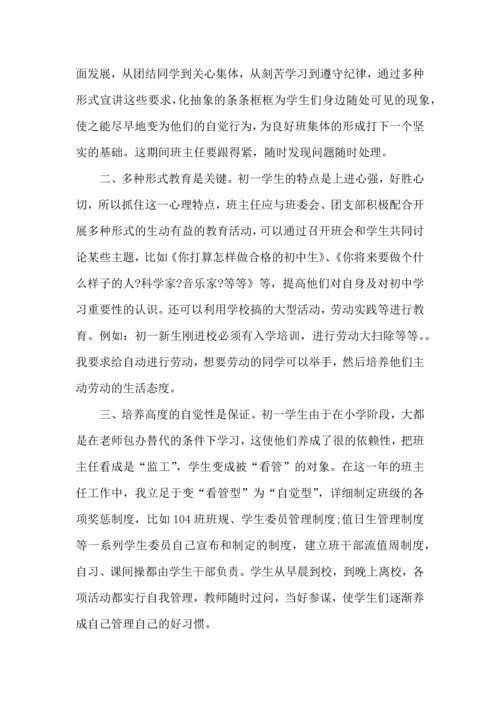 面发展，从团结同学到关心集体，从刻苦学习到遵守纪律，通过多种形式宣讲这些要求，化抽象的条条框框为学生们身边随处可见的现象，使之能尽早地变为他们的自觉行为，为良好班集体的形成打下一个坚实的基础。这期间班主任要跟得紧，随时发现问题随时处理。

二、多种形式教育是关键。初一学生的特点是上进心强，好胜心切，所以抓住这一心理特点，班主任应与班委会、团支部积极配合开展多种形式的生动有益的教育活动，可以通过召开班会和学生共同讨论某些主题，比如《你打算怎样做合格的初中生》、《你将来要做个什么样子的人?科学家?音乐家?等等》等，提高他们对自身及对初中学习重要性的认识。还可以利用学校搞的大型活动，劳动实践等进行教育。例如：初一新生刚进校必须有入学培训，进行劳动大扫除等等。。我要求给自动进行劳动，想要劳动的同学可以举手，然后培养他们主动劳动的生活态度。

三、培养高度的自觉性是保证。初一学生由于在小学阶段，大都是在老师包办替代的条件下学习，这使他们养成了很的依赖性，把班主任看成是“监工”，学生变成被“看管”的对象。在这一年的班主任工作中，我立足于变“看管型”为“自觉型”，详细制定班级的各项奖惩制度，比如104班班规、学生委员管理制度;值日生管理制度等一系列学生委员自己宣布和制定的制度，建立班干部流值周制度，自习、课间操都由学生干部负责。学生从早晨到校，到晚上离校，各项活动都实行自我管理，教师随时过问，当好参谋，使学生们逐渐养成自己管理自己的好习惯。